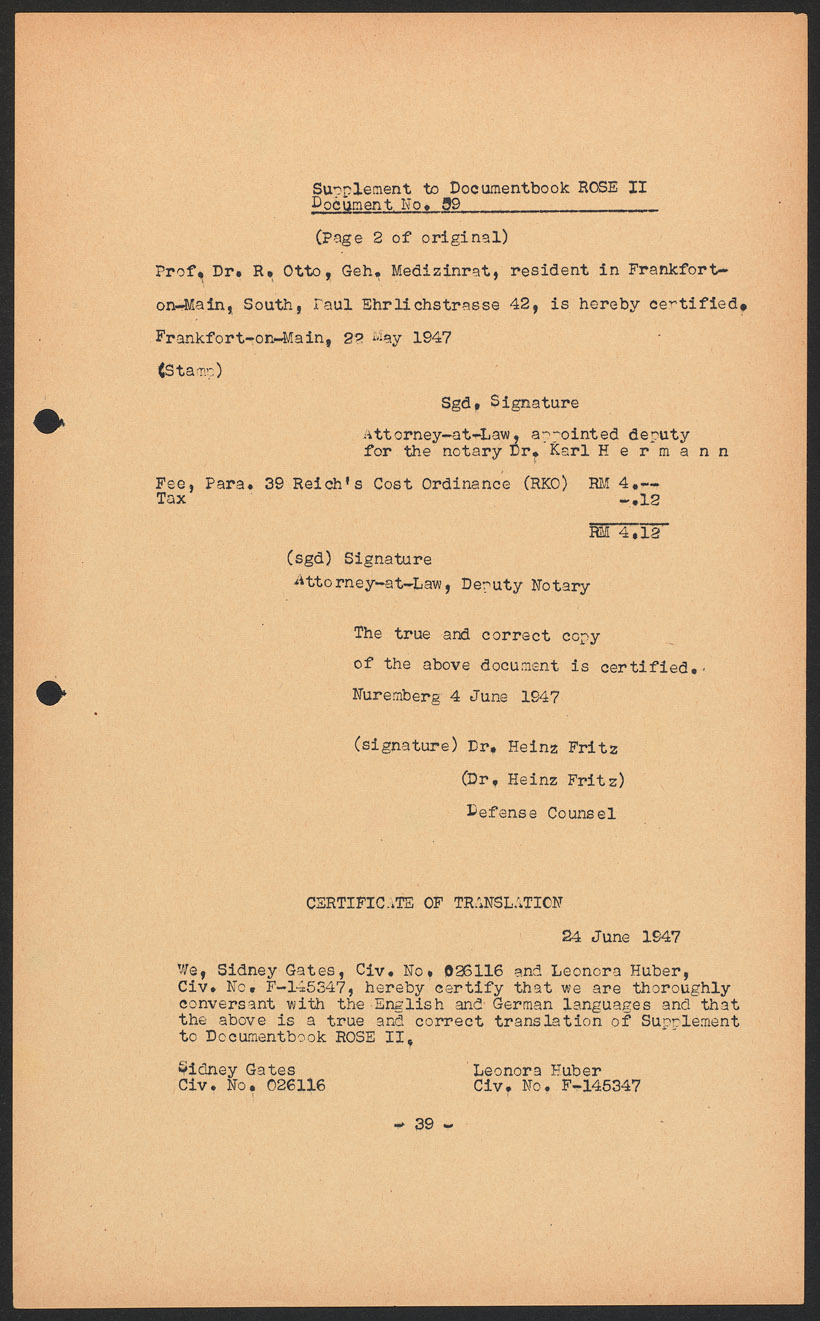 Supplement to Documentbook ROSE II
Document No. 59

(Page 2 of original)

Prof. Dr. R. Otto, Geh. Medizinrat, resident in Frankfort-on-Main, South, Paul Ehrlichstrasse 42, is hereby certified.

Frankfort-on-Main, 22 May 1947

(Stamp)

Sgd. Signature

Attorney-at-Law, appointed deputy for the notary Dr. Karl H e r m a n n

Fee, Para. 39 Reich's Cost Ordinance (RKO) RM 4.--
Tax -.12

RM 4.12

(sgd) Signature
Attorney-at-Law, Deputy Notary

The true and correct copy of the above document is certified.
Nuremberg 4 June 1947

(signature) Dr. Heinz Fritz
(Dr. Heinz Fritz)
Defense Counsel

CERTIFICATE OF TRANSLATION

24 June 1947

We, Sidney Gates, Civ. No. 026116 and Leonora Huber, Civ. No. F-145347, hereby certify that we are thoroughly conversant with the English and German languages and that the above is a true and correct translation of Supplement to Documentbook ROSE II.

Sidney Gates
Civ. No. 026116

Leonora Huber
Civ. No. F-145347

- 39 -